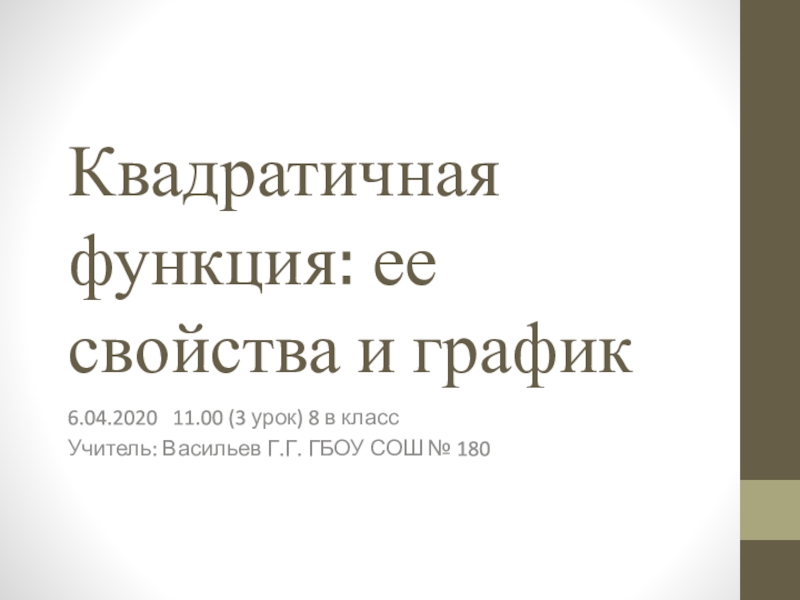 Квадратичная функция: ее свойства и график

6.04.2020 11.00 (3 урок) 8 в класс

Учитель: Васильев Г.Г. ГБОУ СОШ № 180